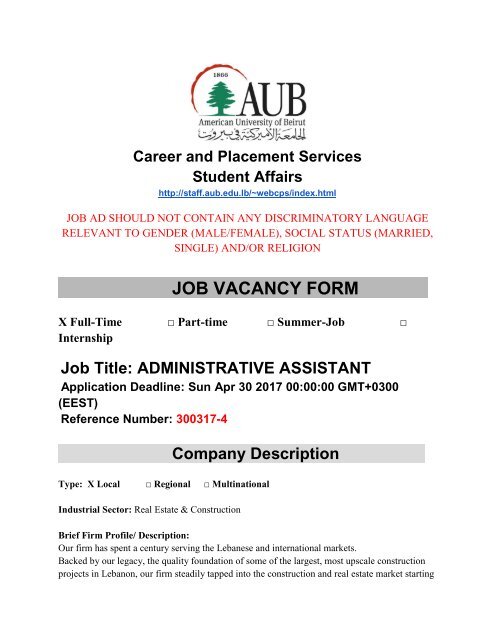 1866
AUB
American University of Beirut
الجامعة الأميركية في بيروت

Career and Placement Services
Student Affairs
http://staff.aub.edu.lb/~webcps/index.html

JOB AD SHOULD NOT CONTAIN ANY DISCRIMINATORY LANGUAGE RELEVANT TO GENDER (MALE/FEMALE), SOCIAL STATUS (MARRIED, SINGLE) AND/OR RELIGION

JOB VACANCY FORM

X Full-Time □ Part-time □ Summer-Job □ Internship

Job Title: ADMINISTRATIVE ASSISTANT
Application Deadline: Sun Apr 30 2017 00:00:00 GMT+0300 (EEST)
Reference Number: 300317-4

Company Description

Type: X Local □ Regional □ Multinational

Industrial Sector: Real Estate & Construction

Brief Firm Profile/ Description:
Our firm has spent a century serving the Lebanese and international markets.
Backed by our legacy, the quality foundation of some of the largest, most upscale construction projects in Lebanon, our firm steadily tapped into the construction and real estate market starting